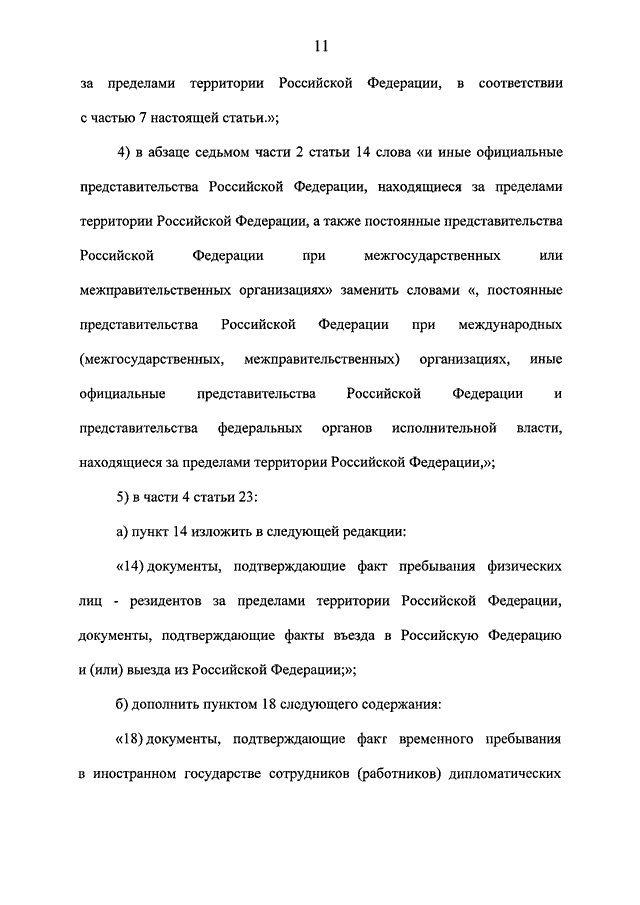 11

за пределами территории Российской Федерации, в соответствии с частью 7 настоящей статьи.»;

4) в абзаце седьмом части 2 статьи 14 слова «и иные официальные представительства Российской Федерации, находящиеся за пределами территории Российской Федерации, а также постоянные представительства Российской Федерации при межгосударственных или межправительственных организациях» заменить словами «, постоянные представительства Российской Федерации при международных (межгосударственных, межправительственных) организациях, иные официальные представительства Российской Федерации и представительства федеральных органов исполнительной власти, находящиеся за пределами территории Российской Федерации,»;

5) в части 4 статьи 23:

а) пункт 14 изложить в следующей редакции:

«14) документы, подтверждающие факт пребывания физических лиц - резидентов за пределами территории Российской Федерации, документы, подтверждающие факты въезда в Российскую Федерацию и (или) выезда из Российской Федерации;»;

б) дополнить пунктом 18 следующего содержания:

«18) документы, подтверждающие факт временного пребывания в иностранном государстве сотрудников (работников) дипломатических